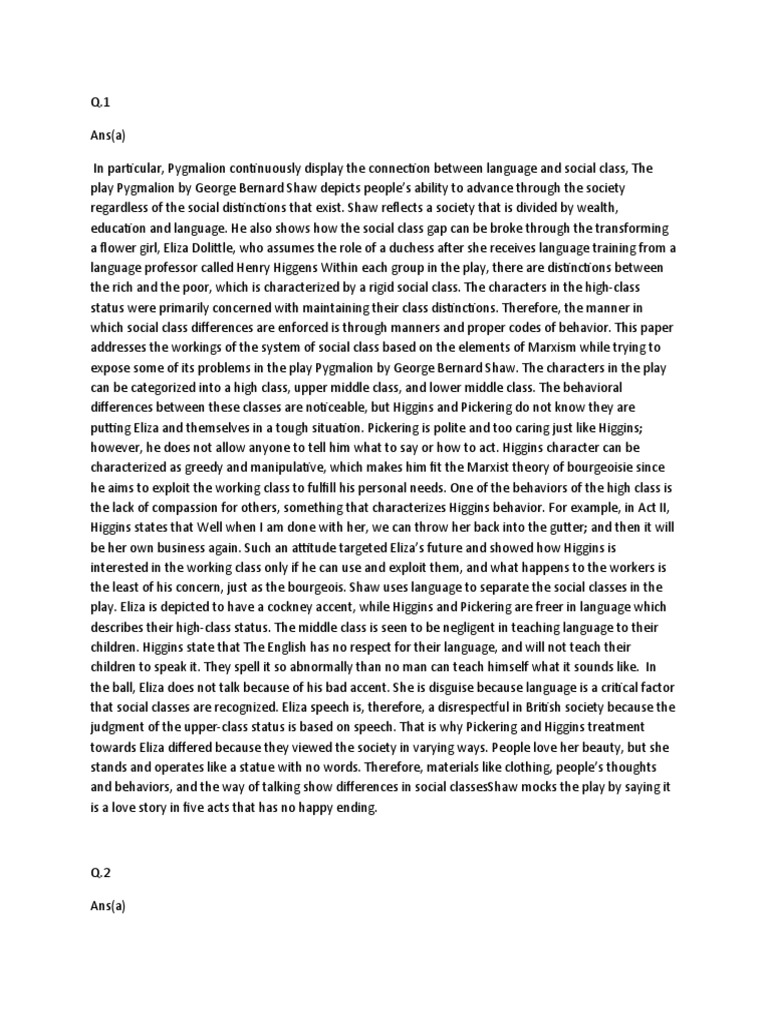 Q.1

Ans(a)

In particular, Pygmalion continuously display the connection between language and social class, The play Pygmalion by George Bernard Shaw depicts people's ability to advance through the society regardless of the social distinctions that exist. Shaw reflects a society that is divided by wealth, education and language. He also shows how the social class gap can be broke through the transforming a flower girl, Eliza Dolittle, who assumes the role of a duchess after she receives language training from a language professor called Henry Higgens Within each group in the play, there are distinctions between the rich and the poor, which is characterized by a rigid social class. The characters in the high-class status were primarily concerned with maintaining their class distinctions. Therefore, the manner in which social class differences are enforced is through manners and proper codes of behavior. This paper addresses the workings of the system of social class based on the elements of Marxism while trying to expose some of its problems in the play Pygmalion by George Bernard Shaw. The characters in the play can be categorized into a high class, upper middle class, and lower middle class. The behavioral differences between these classes are noticeable, but Higgins and Pickering do not know they are putting Eliza and themselves in a tough situation. Pickering is polite and too caring just like Higgins; however, he does not allow anyone to tell him what to say or how to act. Higgins character can be characterized as greedy and manipulative, which makes him fit the Marxist theory of bourgeoisie since he aims to exploit the working class to fulfill his personal needs. One of the behaviors of the high class is the lack of compassion for others, something that characterizes Higgins behavior. For example, in Act II, Higgins states that Well when I am done with her, we can throw her back into the gutter; and then it will be her own business again. Such an attitude targeted Eliza's future and showed how Higgins is interested in the working class only if he can use and exploit them, and what happens to the workers is the least of his concern, just as the bourgeois. Shaw uses language to separate the social classes in the play. Eliza is depicted to have a cockney accent, while Higgins and Pickering are freer in language which describes their high-class status. The middle class is seen to be negligent in teaching language to their children. Higgins state that The English has no respect for their language, and will not teach their children to speak it. They spell it so abnormally than no man can teach himself what it sounds like. In the ball, Eliza does not talk because of his bad accent. She is disguise because language is a critical factor that social classes are recognized. Eliza speech is, therefore, a disrespectful in British society because the judgment of the upper-class status is based on speech. That is why Pickering and Higgins treatment towards Eliza differed because they viewed the society in varying ways. People love her beauty, but she stands and operates like a statue with no words. Therefore, materials like clothing, people's thoughts and behaviors, and the way of talking show differences in social classesShaw mocks the play by saying it is a love story in five acts that has no happy ending.

Q.2

Ans(a)